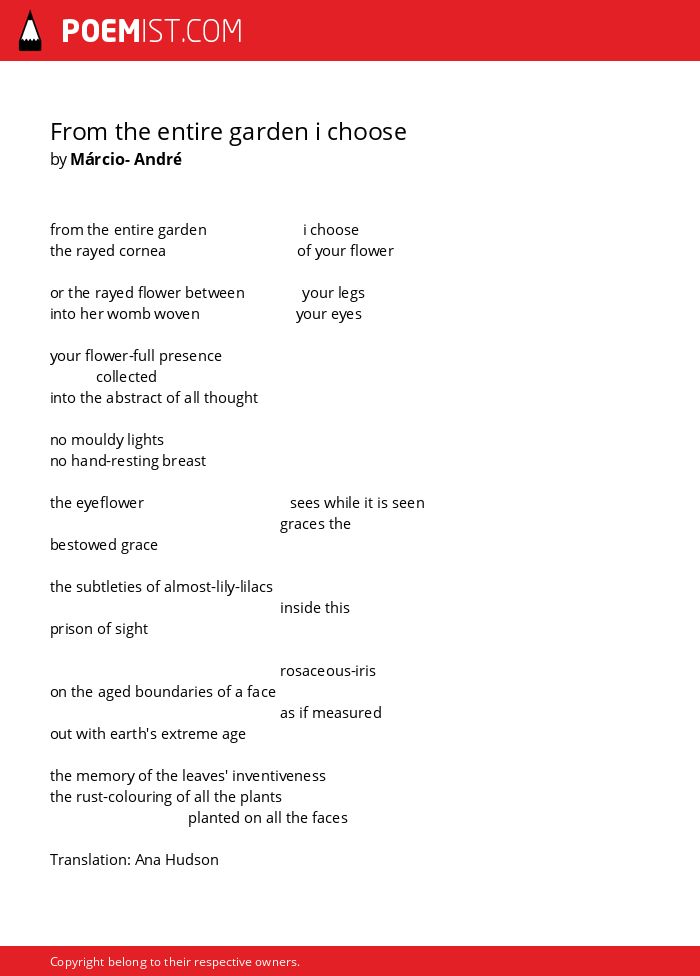 POEMIST.COM

From the entire garden i choose
by Márcio- André

from the entire garden i choose
the rayed cornea of your flower

or the rayed flower between your legs
into her womb woven your eyes

your flower-full presence
collected
into the abstract of all thought

no mouldy lights
no hand-resting breast

the eyeflower sees while it is seen
graces the
bestowed grace

the subtleties of almost-lily-lilacs
inside this
prison of sight

rosaceous-iris
on the aged boundaries of a face
as if measured
out with earth's extreme age

the memory of the leaves' inventiveness
the rust-colouring of all the plants
planted on all the faces

Translation: Ana Hudson

Copyright belong to their respective owners.